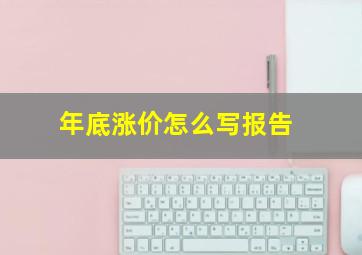 年底涨价怎么写报告